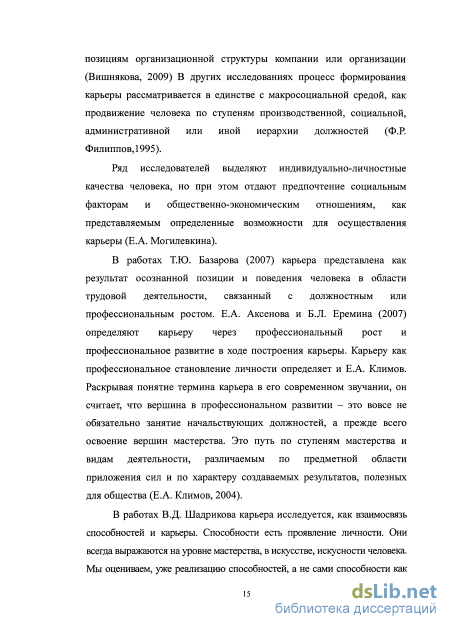 позициям организационной структуры компании или организации (Вишнякова, 2009) В других исследованиях процесс формирования карьеры рассматривается в единстве с макросоциальной средой, как продвижение человека по ступеням производственной, социальной, административной или иной иерархии должностей (Ф.Р. Филиппов,1995).

Ряд исследователей выделяют индивидуально-личностные качества человека, но при этом отдают предпочтение социальным факторам и общественно-экономическим отношениям, как представляемым определенные возможности для осуществления карьеры (Е.А. Могилевкина).

В работах Т.Ю. Базарова (2007) карьера представлена как результат осознанной позиции и поведения человека в области трудовой деятельности, связанный с должностным или профессиональным ростом. Е.А. Аксенова и Б.Л. Еремина (2007) определяют карьеру через профессиональный рост и профессиональное развитие в ходе построения карьеры. Карьеру как профессиональное становление личности определяет и Е.А. Климов. Раскрывая понятие термина карьера в его современном звучании, он считает, что вершина в профессиональном развитии – это вовсе не обязательно занятие начальствующих должностей, а прежде всего освоение вершин мастерства. Это путь по ступеням мастерства и видам деятельности, различаемым по предметной области приложения сил и по характеру создаваемых результатов, полезных для общества (Е.А. Климов, 2004).

В работах В.Д. Шадрикова карьера исследуется, как взаимосвязь способностей и карьеры. Способности есть проявление личности. Они всегда выражаются на уровне мастерства, в искусстве, искусности человека. Мы оцениваем, уже реализацию способностей, а не сами способности как

15

dsLib.net
библиотека диссертаций